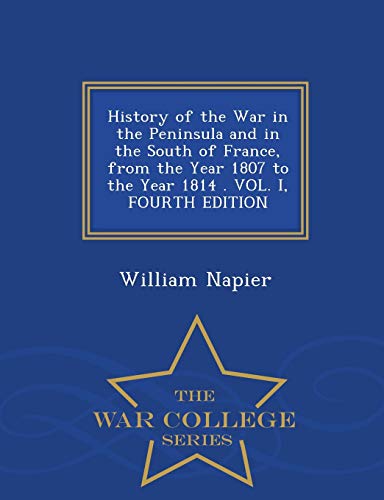 History of the War in the Peninsula and in the South of France, from the Year 1807 to the Year 1814 . VOL. I, FOURTH EDITION

William Napier

THE
WAR COLLEGE
SERIES